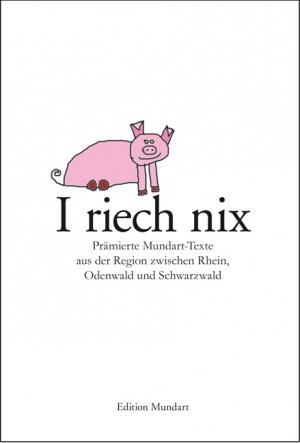 I riech nix

Prämierte Mundart-Texte aus der Region zwischen Rhein, Odenwald und Schwarzwald

Edition Mundart